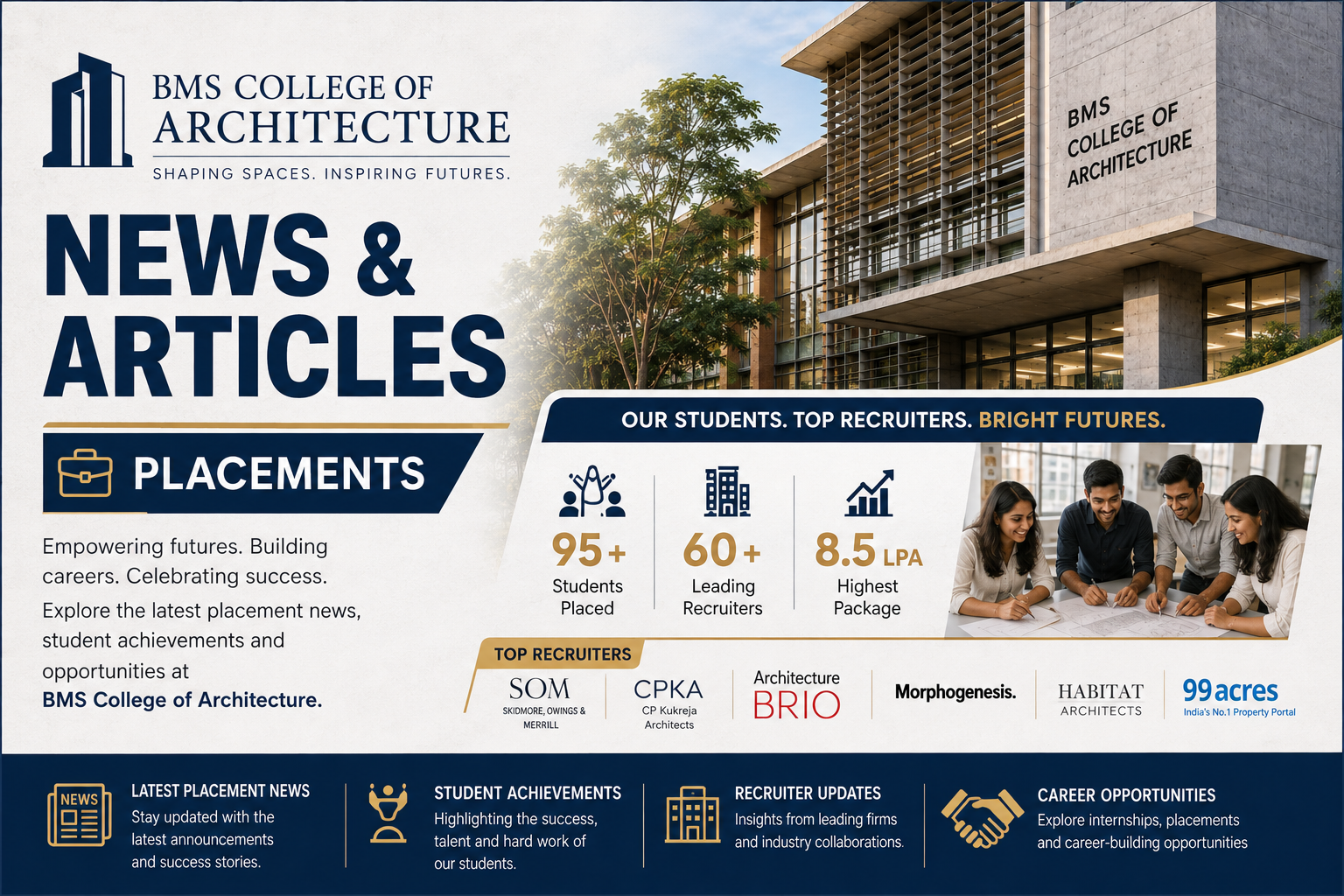 BMS COLLEGE OF ARCHITECTURE

SHAPING SPACES. INSPIRING FUTURES.

BMS COLLEGE OF ARCHITECTURE

NEWS & ARTICLES

PLACEMENTS

Empowering futures. Building careers. Celebrating success.

Explore the latest placement news, student achievements and opportunities at BMS College of Architecture.

OUR STUDENTS. TOP RECRUITERS. BRIGHT FUTURES.

95+ Students Placed

60+ Leading Recruiters

8.5 LPA Highest Package

TOP RECRUITERS

SOM SKIDMORE, OWINGS & MERRILL

CPKA CP Kukreja Architects

Architecture BRIO

Morphogenesis.

HABITAT ARCHITECTS

99acres India's No.1 Property Portal

NEWS

LATEST PLACEMENT NEWS
Stay updated with the latest announcements and success stories.

STUDENT ACHIEVEMENTS
Highlighting the success, talent and hard work of our students.

RECRUITER UPDATES
Insights from leading firms and industry collaborations.

CAREER OPPORTUNITIES
Explore internships, placements and career-building opportunities